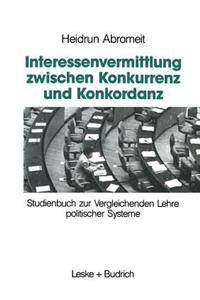 Heidrun Abromeit

Interessenvermittlung zwischen Konkurrenz und Konkordanz

Studienbuch zur Vergleichenden Lehre politischer Systeme

Leske + Budrich